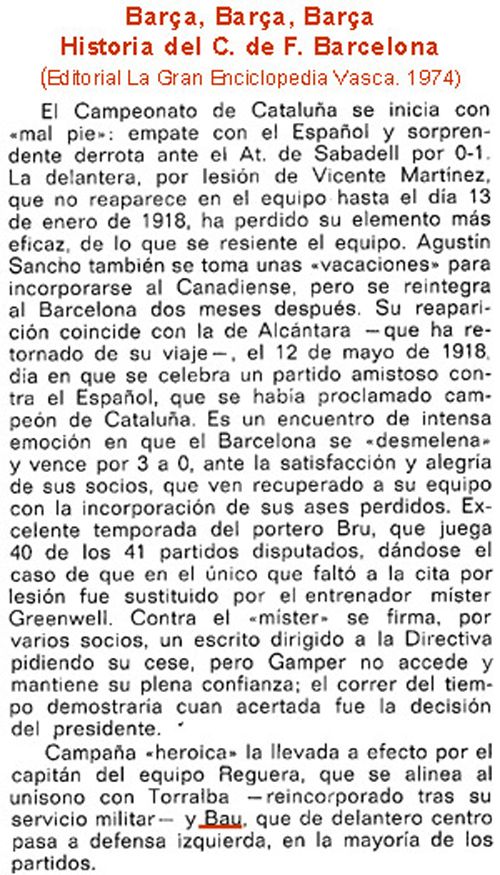 Barça, Barça, Barça
Historia del C. de F. Barcelona
(Editorial La Gran Enciclopedia Vasca. 1974)

El Campeonato de Cataluña se inicia con «mal pie»: empate con el Español y sorprendente derrota ante el At. de Sabadell por 0-1. La delantera, por lesión de Vicente Martínez, que no reaparece en el equipo hasta el día 13 de enero de 1918, ha perdido su elemento más eficaz, de lo que se resiente el equipo. Agustín Sancho también se toma unas «vacaciones» para incorporarse al Canadiense, pero se reintegra al Barcelona dos meses después. Su reaparición coincide con la de Alcántara —que ha retornado de su viaje—, el 12 de mayo de 1918, día en que se celebra un partido amistoso contra el Español, que se había proclamado campeón de Cataluña. Es un encuentro de intensa emoción en que el Barcelona se «desmelena» y vence por 3 a 0, ante la satisfacción y alegría de sus socios, que ven recuperado a su equipo con la incorporación de sus ases perdidos. Excelente temporada del portero Bru, que juega 40 de los 41 partidos disputados, dándose el caso de que en el único que faltó a la cita por lesión fue sustituido por el entrenador míster Greenwell. Contra el «míster» se firma, por varios socios, un escrito dirigido a la Directiva pidiendo su cese, pero Gamper no accede y mantiene su plena confianza; el correr del tiempo demostraría cuan acertada fue la decisión del presidente.

Campaña «heroica» la llevada a efecto por el capitán del equipo Reguera, que se alinea al unísono con Torralba —reincorporado tras su servicio militar— y Bau, que de delantero centro pasa a defensa izquierda, en la mayoría de los partidos.